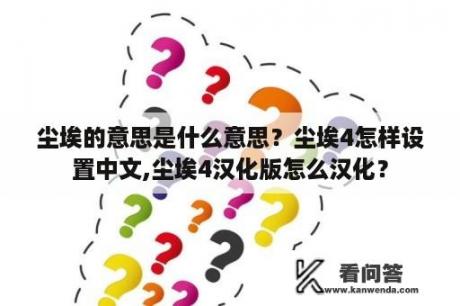 尘埃的意思是什么意思？尘埃4怎样设置中文,尘埃4汉化版怎么汉化？

看问答
www.kanwenda.com